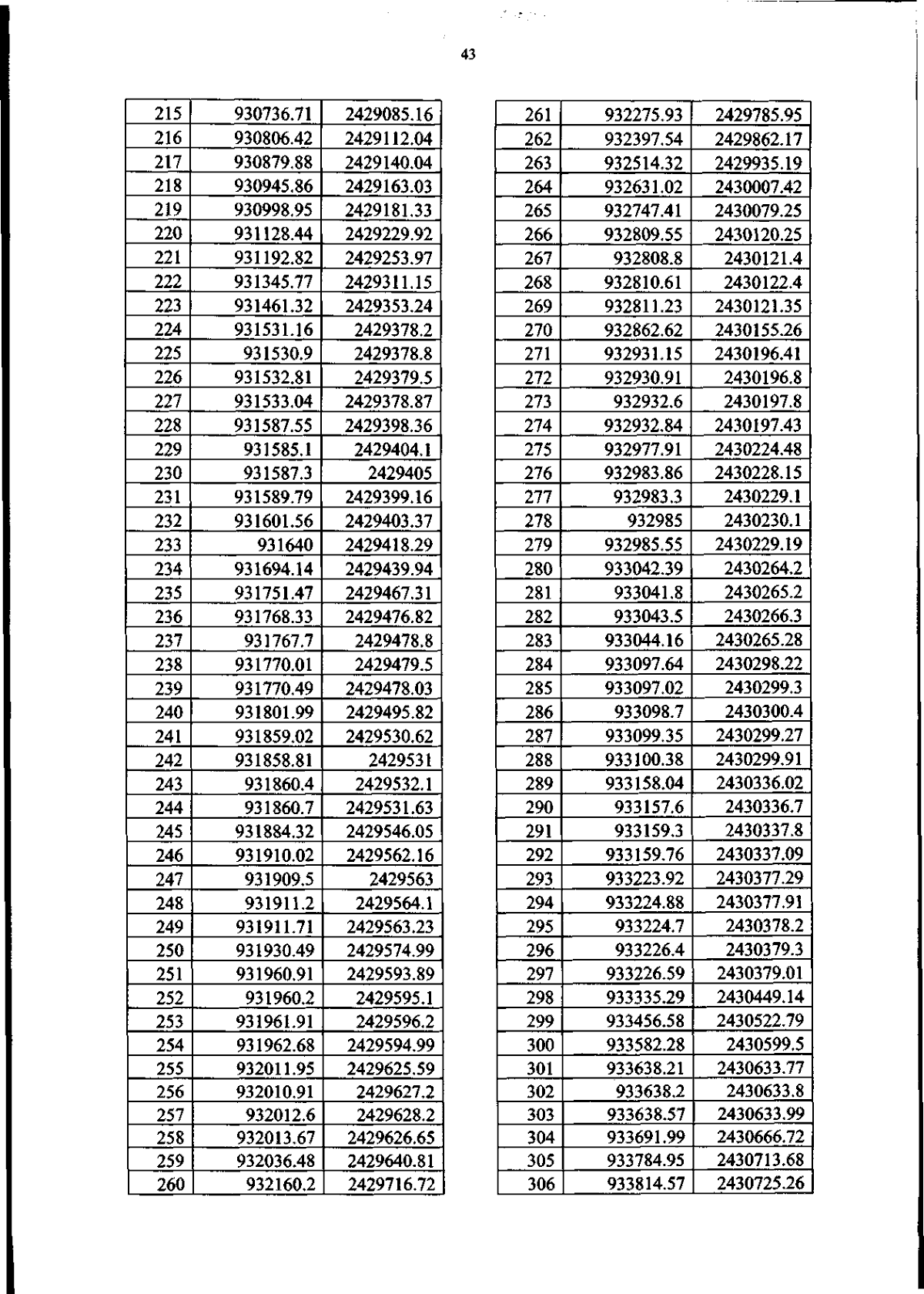 43

| 215 | 930736.71 | 2429085.16 |
|---|---|---|
| 216 | 930806.42 | 2429112.04 |
| 217 | 930879.88 | 2429140.04 |
| 218 | 930945.86 | 2429163.03 |
| 219 | 930998.95 | 2429181.33 |
| 220 | 931128.44 | 2429229.92 |
| 221 | 931192.82 | 2429253.97 |
| 222 | 931345.77 | 2429311.15 |
| 223 | 931461.32 | 2429353.24 |
| 224 | 931531.16 | 2429378.2 |
| 225 | 931530.9 | 2429378.8 |
| 226 | 931532.81 | 2429379.5 |
| 227 | 931533.04 | 2429378.87 |
| 228 | 931587.55 | 2429398.36 |
| 229 | 931585.1 | 2429404.1 |
| 230 | 931587.3 | 2429405 |
| 231 | 931589.79 | 2429399.16 |
| 232 | 931601.56 | 2429403.37 |
| 233 | 931640 | 2429418.29 |
| 234 | 931694.14 | 2429439.94 |
| 235 | 931751.47 | 2429467.31 |
| 236 | 931768.33 | 2429476.82 |
| 237 | 931767.7 | 2429478.8 |
| 238 | 931770.01 | 2429479.5 |
| 239 | 931770.49 | 2429478.03 |
| 240 | 931801.99 | 2429495.82 |
| 241 | 931859.02 | 2429530.62 |
| 242 | 931858.81 | 2429531 |
| 243 | 931860.4 | 2429532.1 |
| 244 | 931860.7 | 2429531.63 |
| 245 | 931884.32 | 2429546.05 |
| 246 | 931910.02 | 2429562.16 |
| 247 | 931909.5 | 2429563 |
| 248 | 931911.2 | 2429564.1 |
| 249 | 931911.71 | 2429563.23 |
| 250 | 931930.49 | 2429574.99 |
| 251 | 931960.91 | 2429593.89 |
| 252 | 931960.2 | 2429595.1 |
| 253 | 931961.91 | 2429596.2 |
| 254 | 931962.68 | 2429594.99 |
| 255 | 932011.95 | 2429625.59 |
| 256 | 932010.91 | 2429627.2 |
| 257 | 932012.6 | 2429628.2 |
| 258 | 932013.67 | 2429626.65 |
| 259 | 932036.48 | 2429640.81 |
| 260 | 932160.2 | 2429716.72 |

| 261 | 932275.93 | 2429785.95 |
|---|---|---|
| 262 | 932397.54 | 2429862.17 |
| 263 | 932514.32 | 2429935.19 |
| 264 | 932631.02 | 2430007.42 |
| 265 | 932747.41 | 2430079.25 |
| 266 | 932809.55 | 2430120.25 |
| 267 | 932808.8 | 2430121.4 |
| 268 | 932810.61 | 2430122.4 |
| 269 | 932811.23 | 2430121.35 |
| 270 | 932862.62 | 2430155.26 |
| 271 | 932931.15 | 2430196.41 |
| 272 | 932930.91 | 2430196.8 |
| 273 | 932932.6 | 2430197.8 |
| 274 | 932932.84 | 2430197.43 |
| 275 | 932977.91 | 2430224.48 |
| 276 | 932983.86 | 2430228.15 |
| 277 | 932983.3 | 2430229.1 |
| 278 | 932985 | 2430230.1 |
| 279 | 932985.55 | 2430229.19 |
| 280 | 933042.39 | 2430264.2 |
| 281 | 933041.8 | 2430265.2 |
| 282 | 933043.5 | 2430266.3 |
| 283 | 933044.16 | 2430265.28 |
| 284 | 933097.64 | 2430298.22 |
| 285 | 933097.02 | 2430299.3 |
| 286 | 933098.7 | 2430300.4 |
| 287 | 933099.35 | 2430299.27 |
| 288 | 933100.38 | 2430299.91 |
| 289 | 933158.04 | 2430336.02 |
| 290 | 933157.6 | 2430336.7 |
| 291 | 933159.3 | 2430337.8 |
| 292 | 933159.76 | 2430337.09 |
| 293 | 933223.92 | 2430377.29 |
| 294 | 933224.88 | 2430377.91 |
| 295 | 933224.7 | 2430378.2 |
| 296 | 933226.4 | 2430379.3 |
| 297 | 933226.59 | 2430379.01 |
| 298 | 933335.29 | 2430449.14 |
| 299 | 933456.58 | 2430522.79 |
| 300 | 933582.28 | 2430599.5 |
| 301 | 933638.21 | 2430633.77 |
| 302 | 933638.2 | 2430633.8 |
| 303 | 933638.57 | 2430633.99 |
| 304 | 933691.99 | 2430666.72 |
| 305 | 933784.95 | 2430713.68 |
| 306 | 933814.57 | 2430725.26 |